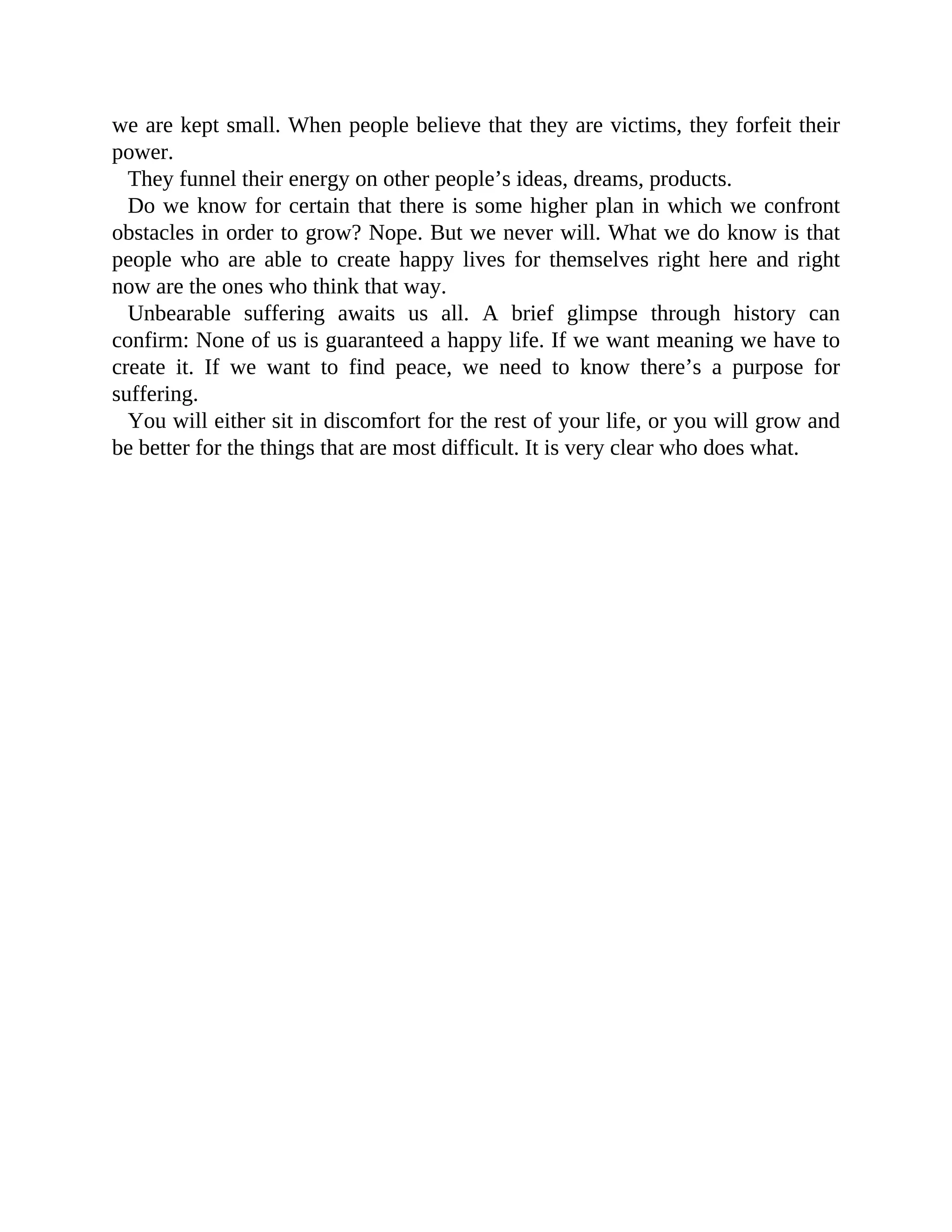 we are kept small. When people believe that they are victims, they forfeit their power.

They funnel their energy on other people’s ideas, dreams, products.

Do we know for certain that there is some higher plan in which we confront obstacles in order to grow? Nope. But we never will. What we do know is that people who are able to create happy lives for themselves right here and right now are the ones who think that way.

Unbearable suffering awaits us all. A brief glimpse through history can confirm: None of us is guaranteed a happy life. If we want meaning we have to create it. If we want to find peace, we need to know there’s a purpose for suffering.

You will either sit in discomfort for the rest of your life, or you will grow and be better for the things that are most difficult. It is very clear who does what.